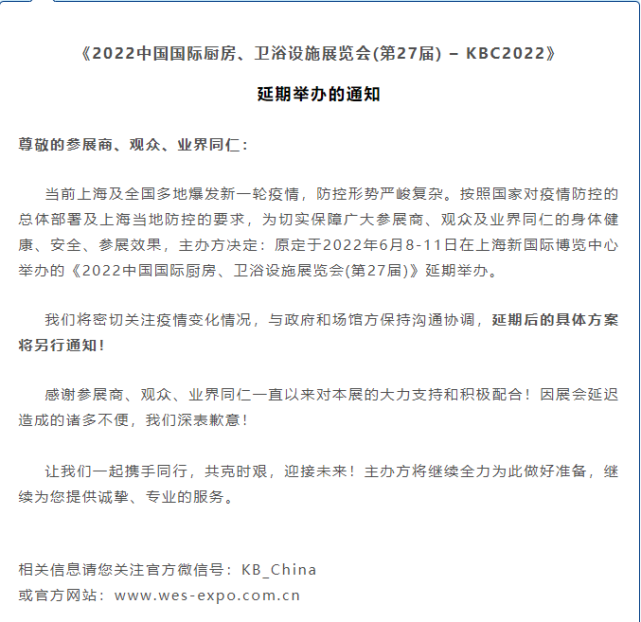 《2022中国国际厨房、卫浴设施展览会(第27届) – KBC2022》

延期举办的通知

尊敬的参展商、观众、业界同仁：

当前上海及全国多地爆发新一轮疫情，防控形势严峻复杂。按照国家对疫情防控的总体部署及上海当地防控的要求，为切实保障广大参展商、观众及业界同仁的身体健康、安全、参展效果，主办方决定：原定于2022年6月8-11日在上海新国际博览中心举办的《2022中国国际厨房、卫浴设施展览会(第27届)》延期举办。

我们将密切关注疫情变化情况，与政府和场馆方保持沟通协调，延期后的具体方案将另行通知！

感谢参展商、观众、业界同仁一直以来对本展的大力支持和积极配合！因展会延迟造成的诸多不便，我们深表歉意！

让我们一起携手同行，共克时艰，迎接未来！主办方将继续全力为此做好准备，继续为您提供诚挚、专业的服务。

相关信息请您关注官方微信号：KB_China
或官方网站：www.wes-expo.com.cn